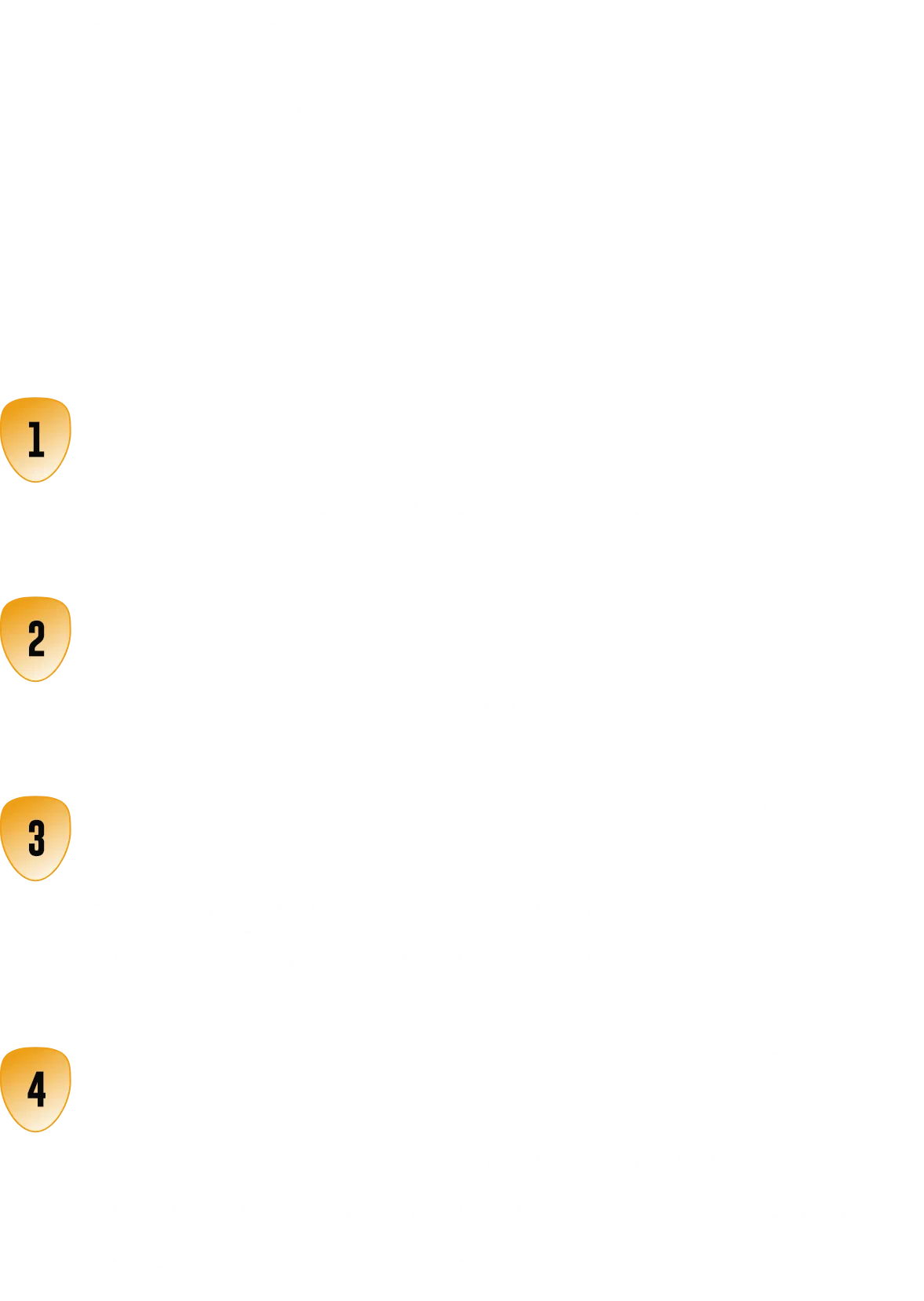 1

2

3

4